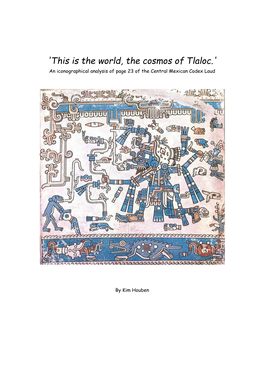 'This is the world, the cosmos of Tlaloc.'

An iconographical analysis of page 23 of the Central Mexican Codex Laud

By Kim Houben